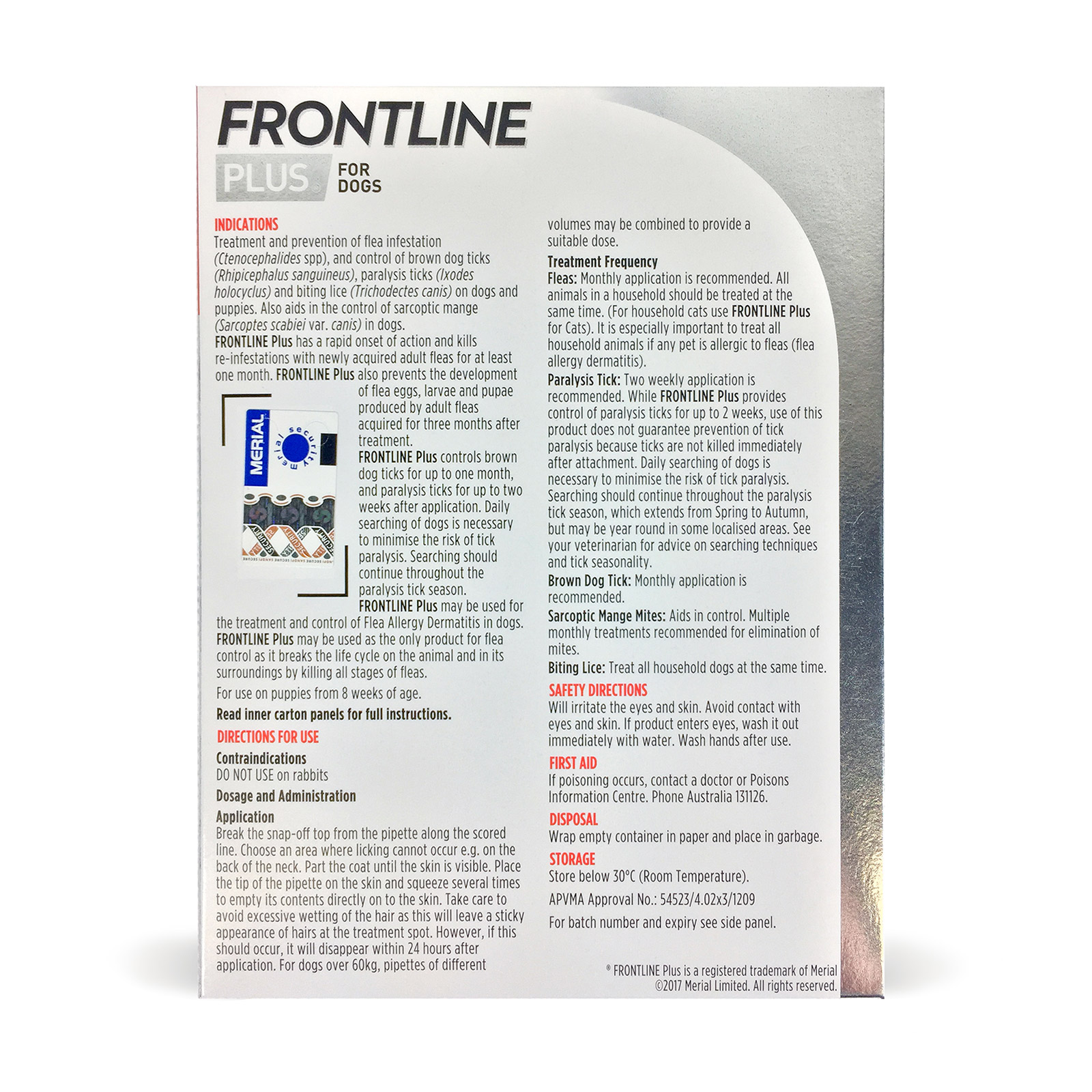 FRONTLINE
PLUS FOR DOGS

INDICATIONS
Treatment and prevention of flea infestation (Ctenocephalides spp), and control of brown dog ticks (Rhipicephalus sanguineus), paralysis ticks (Ixodes holocyclus) and biting lice (Trichodectes canis) on dogs and puppies. Also aids in the control of sarcoptic mange (Sarcoptes scabiei var. canis) in dogs.
FRONTLINE Plus has a rapid onset of action and kills re-infestations with newly acquired adult fleas for at least one month. FRONTLINE Plus also prevents the development of flea eggs, larvae and pupae produced by adult fleas acquired for three months after treatment.
FRONTLINE Plus controls brown dog ticks for up to one month, and paralysis ticks for up to two weeks after application. Daily searching of dogs is necessary to minimise the risk of tick paralysis. Searching should continue throughout the paralysis tick season.
FRONTLINE Plus may be used for the treatment and control of Flea Allergy Dermatitis in dogs.
FRONTLINE Plus may be used as the only product for flea control as it breaks the life cycle on the animal and in its surroundings by killing all stages of fleas.

MERIAL
merial security

For use on puppies from 8 weeks of age.

Read inner carton panels for full instructions.

DIRECTIONS FOR USE
Contraindications
DO NOT USE on rabbits
Dosage and Administration
Application
Break the snap-off top from the pipette along the scored line. Choose an area where licking cannot occur e.g. on the back of the neck. Part the coat until the skin is visible. Place the tip of the pipette on the skin and squeeze several times to empty its contents directly on to the skin. Take care to avoid excessive wetting of the hair as this will leave a sticky appearance of hairs at the treatment spot. However, if this should occur, it will disappear within 24 hours after application. For dogs over 60kg, pipettes of different volumes may be combined to provide a suitable dose.
Treatment Frequency
Fleas: Monthly application is recommended. All animals in a household should be treated at the same time. (For household cats use FRONTLINE Plus for Cats). It is especially important to treat all household animals if any pet is allergic to fleas (flea allergy dermatitis).
Paralysis Tick: Two weekly application is recommended. While FRONTLINE Plus provides control of paralysis ticks for up to 2 weeks, use of this product does not guarantee prevention of tick paralysis because ticks are not killed immediately after attachment. Daily searching of dogs is necessary to minimise the risk of tick paralysis. Searching should continue throughout the paralysis tick season, which extends from Spring to Autumn, but may be year round in some localised areas. See your veterinarian for advice on searching techniques and tick seasonality.
Brown Dog Tick: Monthly application is recommended.
Sarcoptic Mange Mites: Aids in control. Multiple monthly treatments recommended for elimination of mites.
Biting Lice: Treat all household dogs at the same time.

SAFETY DIRECTIONS
Will irritate the eyes and skin. Avoid contact with eyes and skin. If product enters eyes, wash it out immediately with water. Wash hands after use.

FIRST AID
If poisoning occurs, contact a doctor or Poisons Information Centre. Phone Australia 131126.

DISPOSAL
Wrap empty container in paper and place in garbage.

STORAGE
Store below 30°C (Room Temperature).

APVMA Approval No.: 54523/4.02x3/1209

For batch number and expiry see side panel.

® FRONTLINE Plus is a registered trademark of Merial
©2017 Merial Limited. All rights reserved.